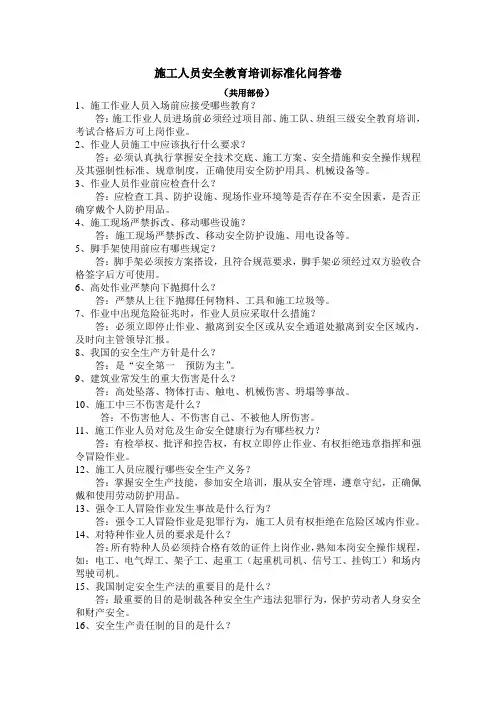 施工人员安全教育培训标准化问答卷

（共用部份）

1、施工作业人员入场前应接受哪些教育？

答：施工作业人员进场前必须经过项目部、施工队、班组三级安全教育培训，考试合格后方可上岗作业。

2、作业人员施工中应该执行什么要求？

答：必须认真执行掌握安全技术交底、施工方案、安全措施和安全操作规程及其强制性标准、规章制度，正确使用安全防护用具、机械设备等。

3、作业人员作业前应检查什么？

答：应检查工具、防护设施、现场作业环境等是否存在不安全因素，是否正确穿戴个人防护用品。

4、施工现场严禁拆改、移动哪些设施？

答：施工现场严禁拆改、移动安全防护设施、用电设备等。

5、脚手架使用前应有哪些规定？

答：脚手架必须按方案搭设，且符合规范要求，脚手架必须经过双方验收合格签字后方可使用。

6、高处作业严禁向下抛掷什么？

答：严禁从上往下抛掷任何物料、工具和施工垃圾等。

7、作业中出现危险征兆时，作业人员应采取什么措施？

答：必须立即停止作业、撤离到安全区或从安全通道处撤离到安全区域内，及时向主管领导汇报。

8、我国的安全生产方针是什么？

答：是“安全第一　预防为主”。

9、建筑业常发生的重大伤害是什么？

答：高处坠落、物体打击、触电、机械伤害、坍塌等事故。

10、施工中三不伤害是什么？

答：不伤害他人、不伤害自己、不被他人所伤害。

11、施工作业人员对危及生命安全健康行为有哪些权力？

答：有检举权、批评和控告权，有权立即停止作业、有权拒绝违章指挥和强令冒险作业。

12、施工人员应履行哪些安全生产义务？

答：掌握安全生产技能，参加安全培训，服从安全管理，遵章守纪，正确佩戴和使用劳动防护用品。

13、强令工人冒险作业发生事故是什么行为？

答：强令工人冒险作业是犯罪行为，施工人员有权拒绝在危险区域内作业。

14、对特种作业人员的要求是什么？

答：所有特种人员必须持合格有效的证件上岗作业，熟知本岗安全操作规程，如：电工、电气焊工、架子工、起重工（起重机司机、信号工、挂钩工）和场内驾驶司机。

15、我国制定安全生产法的重要目的是什么？

答：最重要的目的是制裁各种安全生产违法犯罪行为，保护劳动者人身安全和财产安全。

16、安全生产责任制的目的是什么？